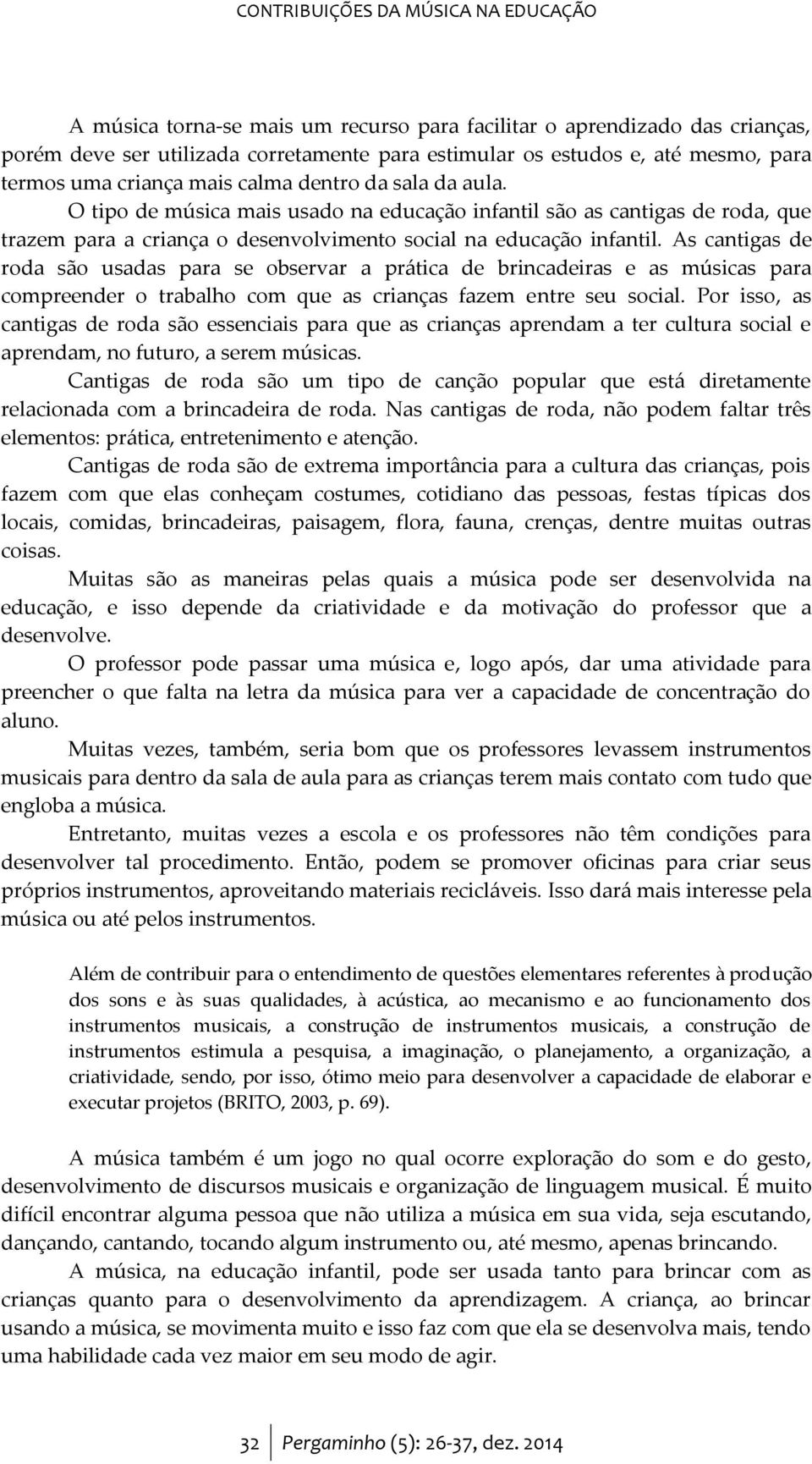 CONTRIBUIÇÕES DA MÚSICA NA EDUCAÇÃO

A música torna-se mais um recurso para facilitar o aprendizado das crianças, porém deve ser utilizada corretamente para estimular os estudos e, até mesmo, para termos uma criança mais calma dentro da sala da aula.

O tipo de música mais usado na educação infantil são as cantigas de roda, que trazem para a criança o desenvolvimento social na educação infantil. As cantigas de roda são usadas para se observar a prática de brincadeiras e as músicas para compreender o trabalho com que as crianças fazem entre seu social. Por isso, as cantigas de roda são essenciais para que as crianças aprendam a ter cultura social e aprendam, no futuro, a serem músicas.

Cantigas de roda são um tipo de canção popular que está diretamente relacionada com a brincadeira de roda. Nas cantigas de roda, não podem faltar três elementos: prática, entretenimento e atenção.

Cantigas de roda são de extrema importância para a cultura das crianças, pois fazem com que elas conheçam costumes, cotidiano das pessoas, festas típicas dos locais, comidas, brincadeiras, paisagem, flora, fauna, crenças, dentre muitas outras coisas.

Muitas são as maneiras pelas quais a música pode ser desenvolvida na educação, e isso depende da criatividade e da motivação do professor que a desenvolve.

O professor pode passar uma música e, logo após, dar uma atividade para preencher o que falta na letra da música para ver a capacidade de concentração do aluno.

Muitas vezes, também, seria bom que os professores levassem instrumentos musicais para dentro da sala de aula para as crianças terem mais contato com tudo que engloba a música.

Entretanto, muitas vezes a escola e os professores não têm condições para desenvolver tal procedimento. Então, podem se promover oficinas para criar seus próprios instrumentos, aproveitando materiais recicláveis. Isso dará mais interesse pela música ou até pelos instrumentos.

Além de contribuir para o entendimento de questões elementares referentes à produção dos sons e às suas qualidades, à acústica, ao mecanismo e ao funcionamento dos instrumentos musicais, a construção de instrumentos musicais, a construção de instrumentos estimula a pesquisa, a imaginação, o planejamento, a organização, a criatividade, sendo, por isso, ótimo meio para desenvolver a capacidade de elaborar e executar projetos (BRITO, 2003, p. 69).

A música também é um jogo no qual ocorre exploração do som e do gesto, desenvolvimento de discursos musicais e organização de linguagem musical. É muito difícil encontrar alguma pessoa que não utiliza a música em sua vida, seja escutando, dançando, cantando, tocando algum instrumento ou, até mesmo, apenas brincando.

A música, na educação infantil, pode ser usada tanto para brincar com as crianças quanto para o desenvolvimento da aprendizagem. A criança, ao brincar usando a música, se movimenta muito e isso faz com que ela se desenvolva mais, tendo uma habilidade cada vez maior em seu modo de agir.

32 Pergaminho (5): 26-37, dez. 2014